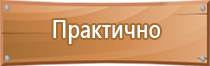 Практично